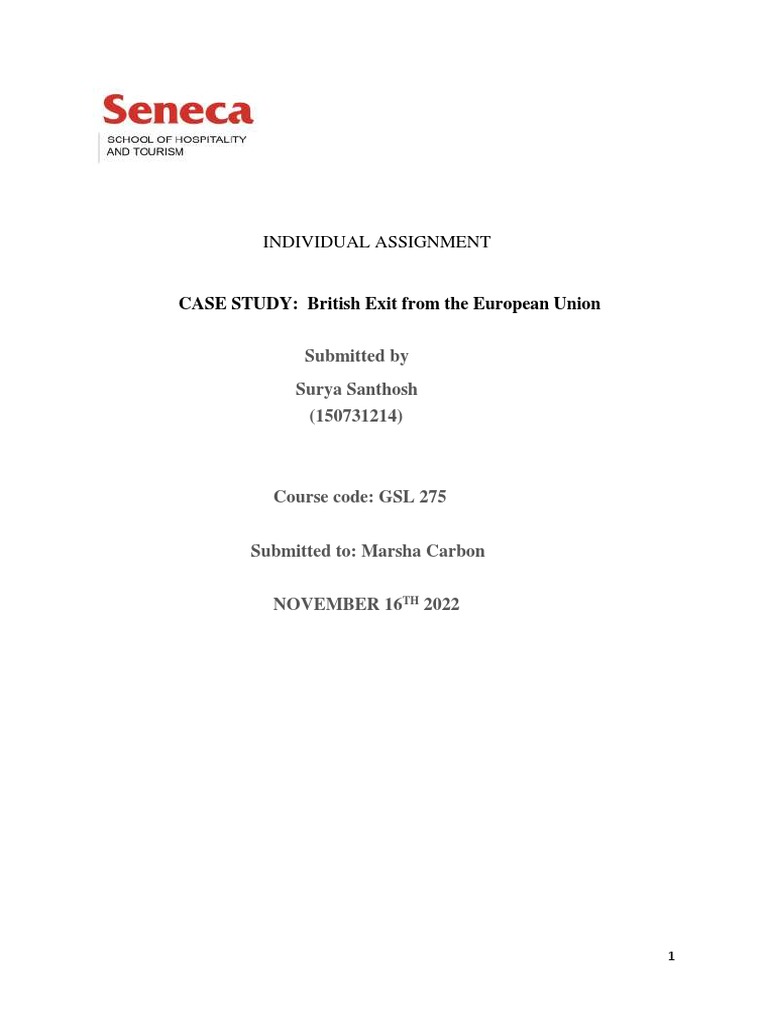 Seneca
SCHOOL OF HOSPITALITY AND TOURISM

INDIVIDUAL ASSIGNMENT

CASE STUDY: British Exit from the European Union

Submitted by
Surya Santhosh
(150731214)

Course code: GSL 275

Submitted to: Marsha Carbon

NOVEMBER 16$^{TH}$ 2022

1